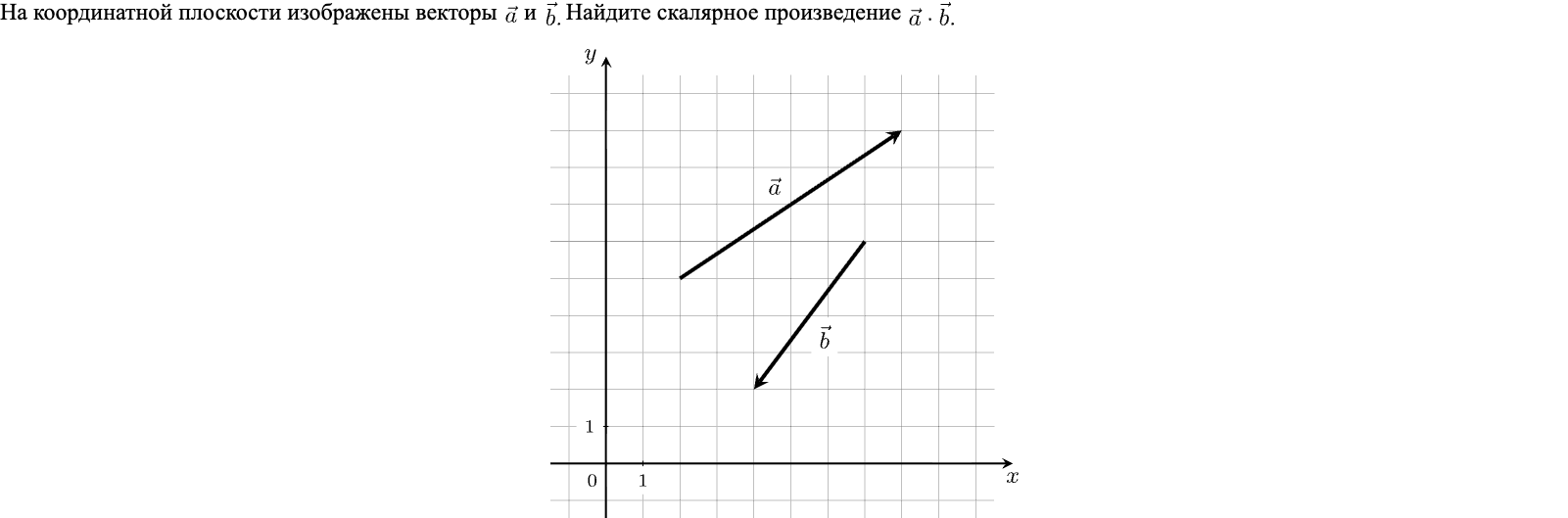 На координатной плоскости изображены векторы $\vec{a}$ и $\vec{b}$. Найдите скалярное произведение $\vec{a} \cdot \vec{b}$.

$y$

$\vec{a}$

$\vec{b}$

1

0 1

$x$